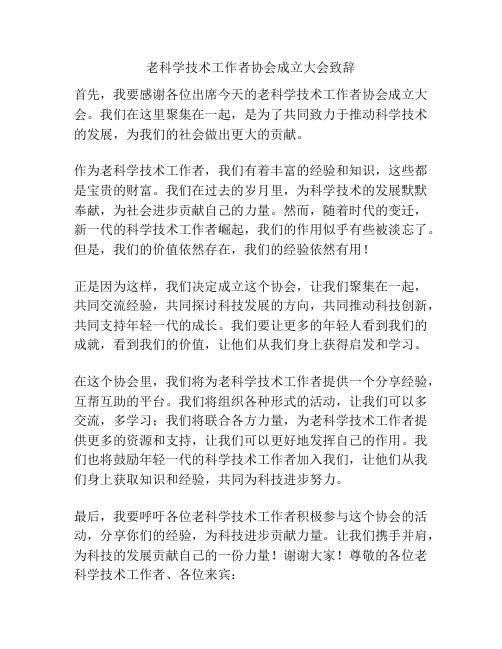 老科学技术工作者协会成立大会致辞

首先，我要感谢各位出席今天的老科学技术工作者协会成立大会。我们在这里聚集在一起，是为了共同致力于推动科学技术的发展，为我们的社会做出更大的贡献。

作为老科学技术工作者，我们有着丰富的经验和知识，这些都是宝贵的财富。我们在过去的岁月里，为科学技术的发展默默奉献，为社会进步贡献自己的力量。然而，随着时代的变迁，新一代的科学技术工作者崛起，我们的作用似乎有些被淡忘了。但是，我们的价值依然存在，我们的经验依然有用！

正是因为这样，我们决定成立这个协会，让我们聚集在一起，共同交流经验，共同探讨科技发展的方向，共同推动科技创新，共同支持年轻一代的成长。我们要让更多的年轻人看到我们的成就，看到我们的价值，让他们从我们身上获得启发和学习。

在这个协会里，我们将为老科学技术工作者提供一个分享经验，互帮互助的平台。我们将组织各种形式的活动，让我们可以多交流，多学习；我们将联合各方力量，为老科学技术工作者提供更多的资源和支持，让我们可以更好地发挥自己的作用。我们也将鼓励年轻一代的科学技术工作者加入我们，让他们从我们身上获取知识和经验，共同为科技进步努力。

最后，我要呼吁各位老科学技术工作者积极参与这个协会的活动，分享你们的经验，为科技进步贡献力量。让我们携手并肩，为科技的发展贡献自己的一份力量！谢谢大家！尊敬的各位老科学技术工作者、各位来宾：